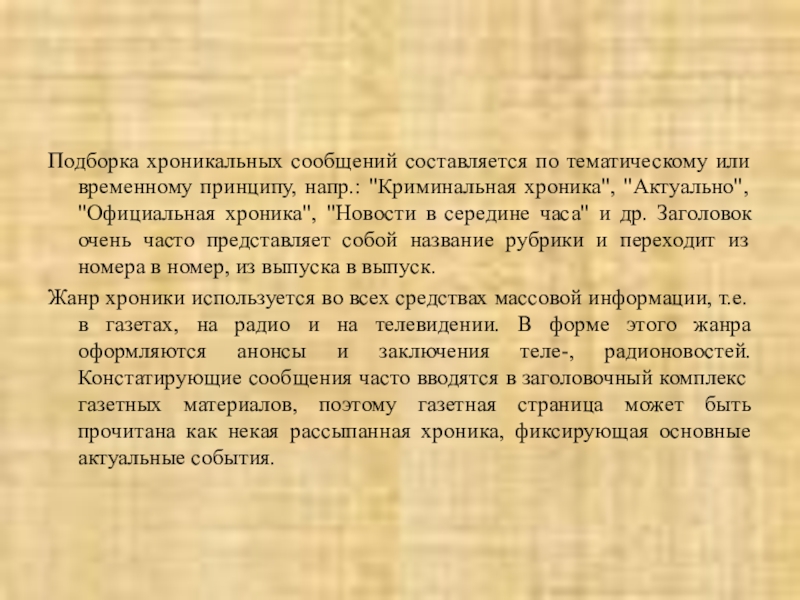 Подборка хроникальных сообщений составляется по тематическому или временному принципу, напр.: "Криминальная хроника", "Актуально", "Официальная хроника", "Новости в середине часа" и др. Заголовок очень часто представляет собой название рубрики и переходит из номера в номер, из выпуска в выпуск.

Жанр хроники используется во всех средствах массовой информации, т.е. в газетах, на радио и на телевидении. В форме этого жанра оформляются анонсы и заключения теле-, радионовостей. Констатирующие сообщения часто вводятся в заголовочный комплекс газетных материалов, поэтому газетная страница может быть прочитана как некая рассыпанная хроника, фиксирующая основные актуальные события.